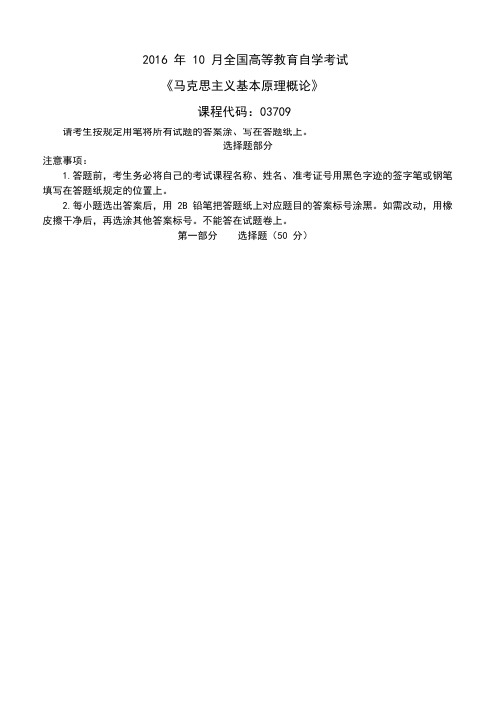 2016 年 10 月全国高等教育自学考试

《马克思主义基本原理概论》

课程代码：03709

请考生按规定用笔将所有试题的答案涂、写在答题纸上。

选择题部分

注意事项：

1.答题前，考生务必将自己的考试课程名称、姓名、准考证号用黑色字迹的签字笔或钢笔填写在答题纸规定的位置上。

2.每小题选出答案后，用 2B 铅笔把答题纸上对应题目的答案标号涂黑。如需改动，用橡皮擦干净后，再选涂其他答案标号。不能答在试题卷上。

第一部分　选择题（50 分）